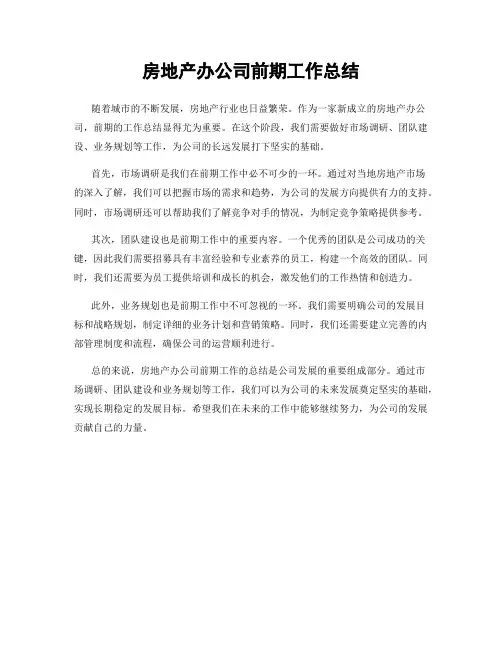 房地产办公司前期工作总结

随着城市的不断发展，房地产行业也日益繁荣。作为一家新成立的房地产办公司，前期的工作总结显得尤为重要。在这个阶段，我们需要做好市场调研、团队建设、业务规划等工作，为公司的长远发展打下坚实的基础。

首先，市场调研是我们在前期工作中必不可少的一环。通过对当地房地产市场的深入了解，我们可以把握市场的需求和趋势，为公司的发展方向提供有力的支持。同时，市场调研还可以帮助我们了解竞争对手的情况，为制定竞争策略提供参考。

其次，团队建设也是前期工作中的重要内容。一个优秀的团队是公司成功的关键，因此我们需要招募具有丰富经验和专业素养的员工，构建一个高效的团队。同时，我们还需要为员工提供培训和成长的机会，激发他们的工作热情和创造力。

此外，业务规划也是前期工作中不可忽视的一环。我们需要明确公司的发展目标和战略规划，制定详细的业务计划和营销策略。同时，我们还需要建立完善的内部管理制度和流程，确保公司的运营顺利进行。

总的来说，房地产办公司前期工作的总结是公司发展的重要组成部分。通过市场调研、团队建设和业务规划等工作，我们可以为公司的未来发展奠定坚实的基础，实现长期稳定的发展目标。希望我们在未来的工作中能够继续努力，为公司的发展贡献自己的力量。